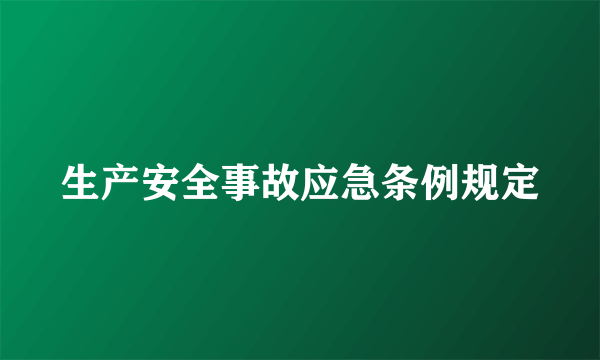 生产安全事故应急条例规定